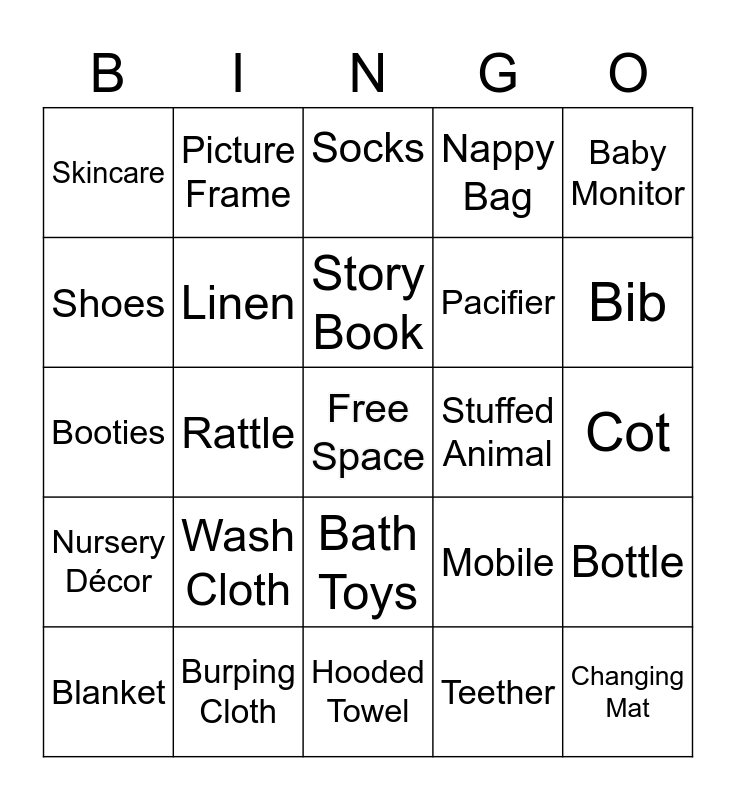 | B | I | N | G | O |
|---|---|---|---|---|
| Skincare | Picture Frame | Socks | Nappy Bag | Baby Monitor |
| Shoes | Linen | Story Book | Pacifier | Bib |
| Booties | Rattle | Free Space | Stuffed Animal | Cot |
| Nursery Décor | Wash Cloth | Bath Toys | Mobile | Bottle |
| Blanket | Burping Cloth | Hooded Towel | Teether | Changing Mat |